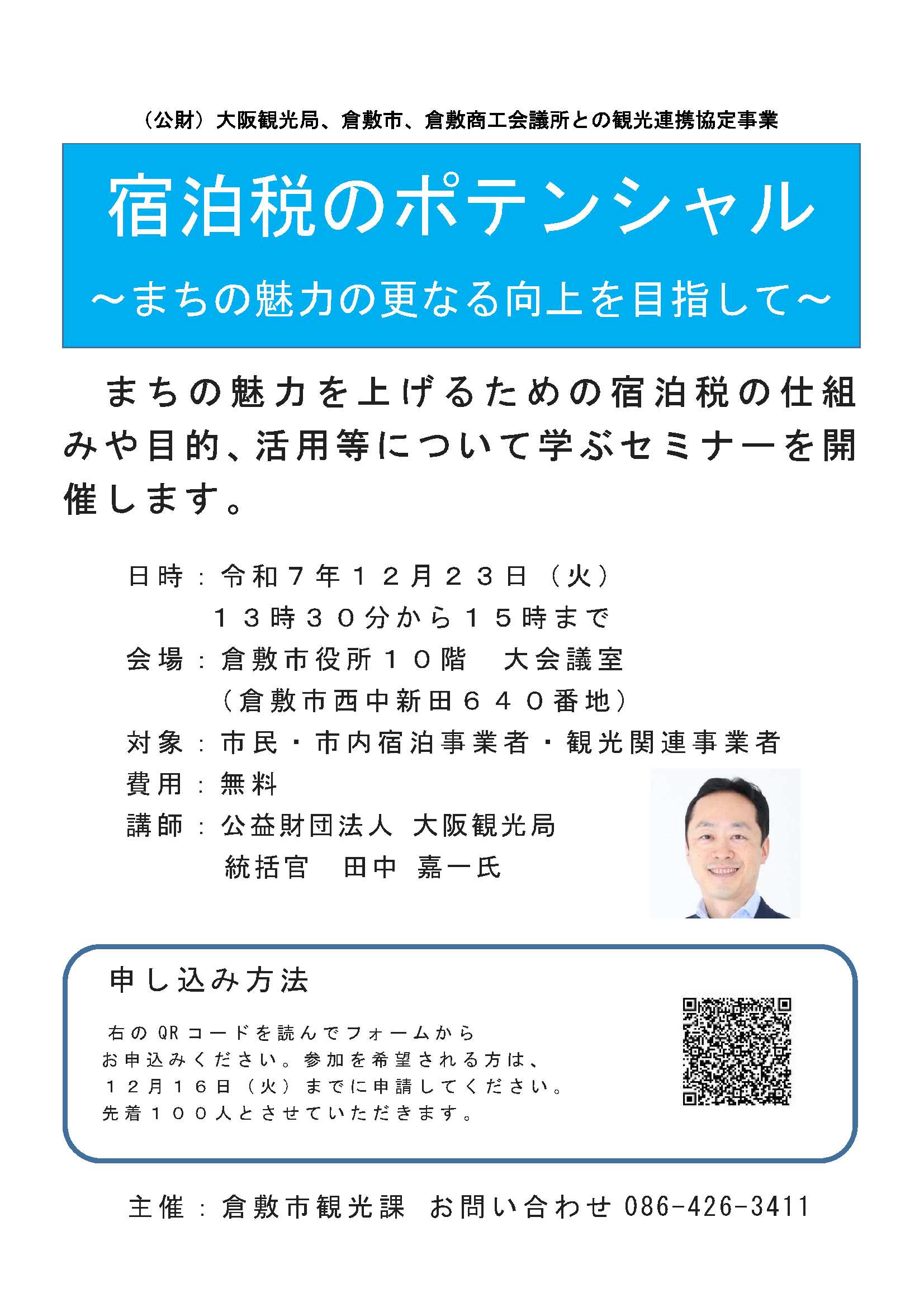 （公財）大阪観光局、倉敷市、倉敷商工会議所との観光連携協定事業

宿泊税のポテンシャル
～まちの魅力の更なる向上を目指して～

まちの魅力を上げるための宿泊税の仕組みや目的、活用等について学ぶセミナーを開催します。

日時：令和７年１２月２３日（火）
１３時３０分から１５時まで
会場：倉敷市役所１０階　大会議室
（倉敷市西中新田６４０番地）
対象：市民・市内宿泊事業者・観光関連事業者
費用：無料
講師：公益財団法人 大阪観光局
統括官　田中 嘉一氏

申し込み方法

右のQRコードを読んでフォームから
お申込みください。参加を希望される方は、
１２月１６日（火）までに申請してください。
先着１００人とさせていただきます。

主催：倉敷市観光課　お問い合わせ 086-426-3411